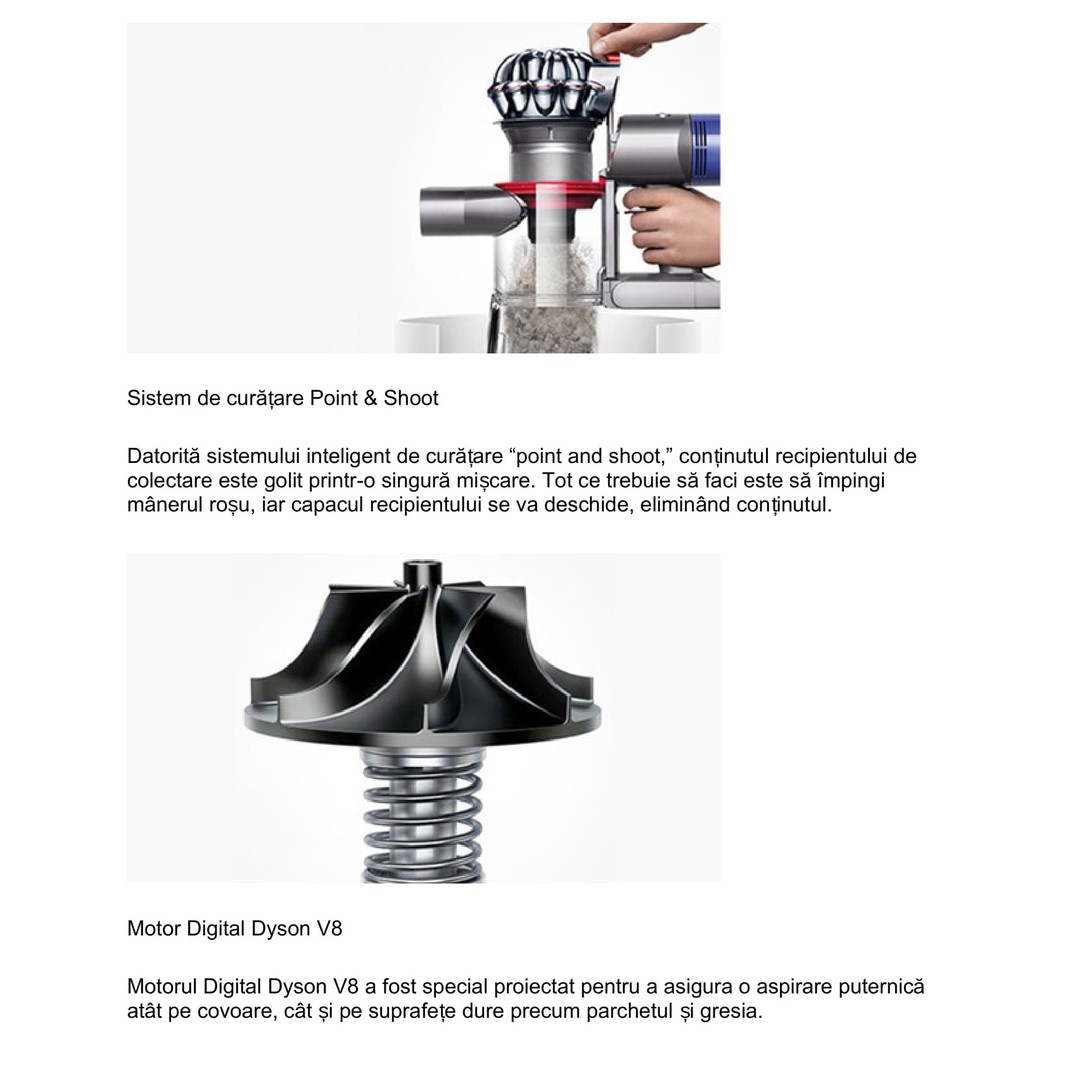 Sistem de curățare Point & Shoot

Datorită sistemului inteligent de curățare "point and shoot," conținutul recipientului de colectare este golit printr-o singură mișcare. Tot ce trebuie să faci este să împingi mânerul roșu, iar capacul recipientului se va deschide, eliminând conținutul.

Motor Digital Dyson V8

Motorul Digital Dyson V8 a fost special proiectat pentru a asigura o aspirare puternică atât pe covoare, cât și pe suprafețe dure precum parchetul și gresia.